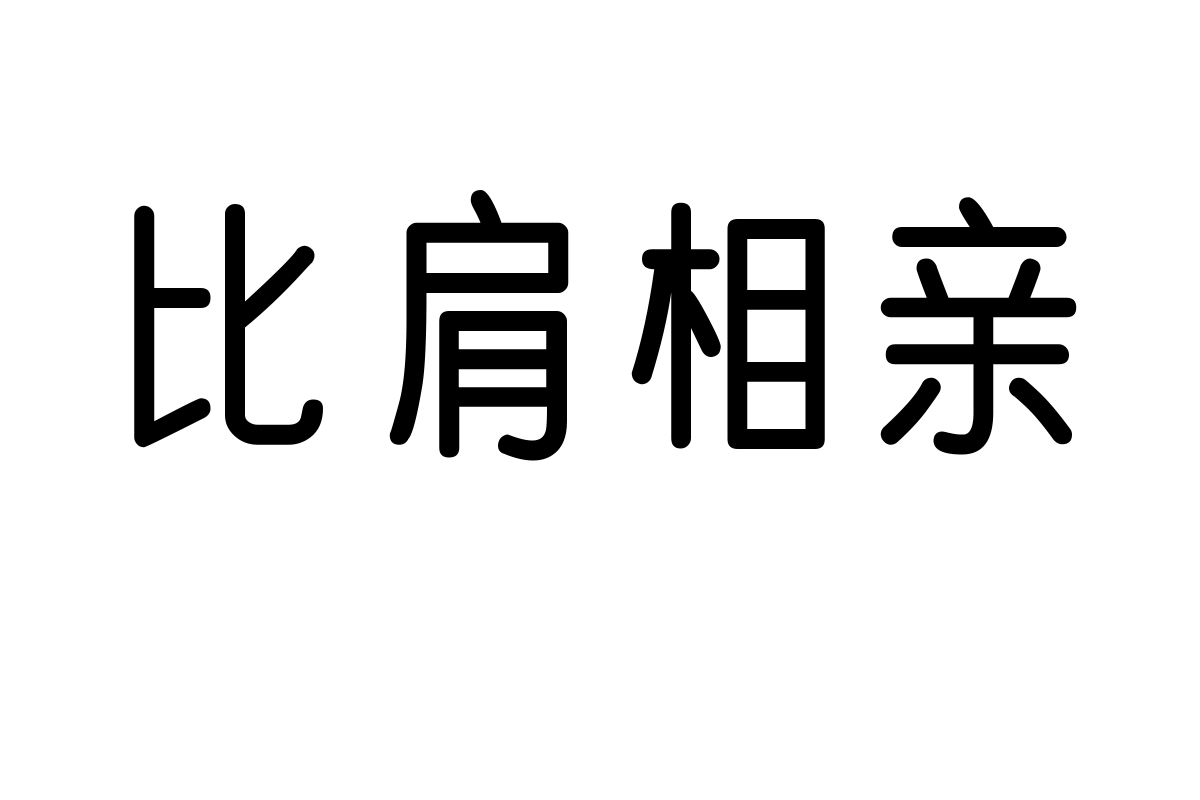 比肩相亲